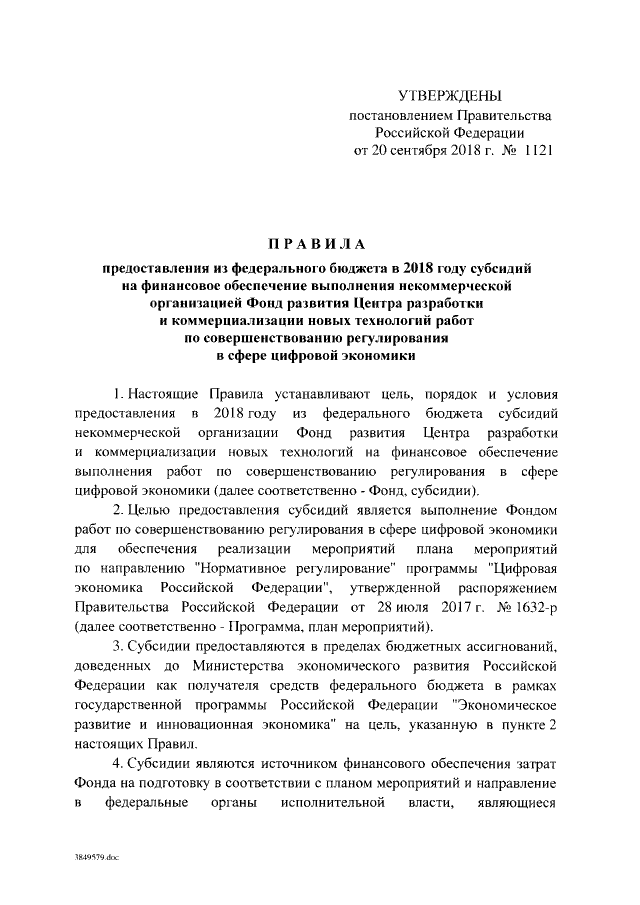 УТВЕРЖДЕНЫ
постановлением Правительства
Российской Федерации
от 20 сентября 2018 г. № 1121

ПРАВИЛА

предоставления из федерального бюджета в 2018 году субсидий на финансовое обеспечение выполнения некоммерческой организацией Фонд развития Центра разработки и коммерциализации новых технологий работ по совершенствованию регулирования в сфере цифровой экономики

1. Настоящие Правила устанавливают цель, порядок и условия предоставления в 2018 году из федерального бюджета субсидий некоммерческой организации Фонд развития Центра разработки и коммерциализации новых технологий на финансовое обеспечение выполнения работ по совершенствованию регулирования в сфере цифровой экономики (далее соответственно - Фонд, субсидии).

2. Целью предоставления субсидий является выполнение Фондом работ по совершенствованию регулирования в сфере цифровой экономики для обеспечения реализации мероприятий плана мероприятий по направлению "Нормативное регулирование" программы "Цифровая экономика Российской Федерации", утвержденной распоряжением Правительства Российской Федерации от 28 июля 2017 г. № 1632-р (далее соответственно - Программа, план мероприятий).

3. Субсидии предоставляются в пределах бюджетных ассигнований, доведенных до Министерства экономического развития Российской Федерации как получателя средств федерального бюджета в рамках государственной программы Российской Федерации "Экономическое развитие и инновационная экономика" на цель, указанную в пункте 2 настоящих Правил.

4. Субсидии являются источником финансового обеспечения затрат Фонда на подготовку в соответствии с планом мероприятий и направление в федеральные органы исполнительной власти, являющиеся

3849579.doc